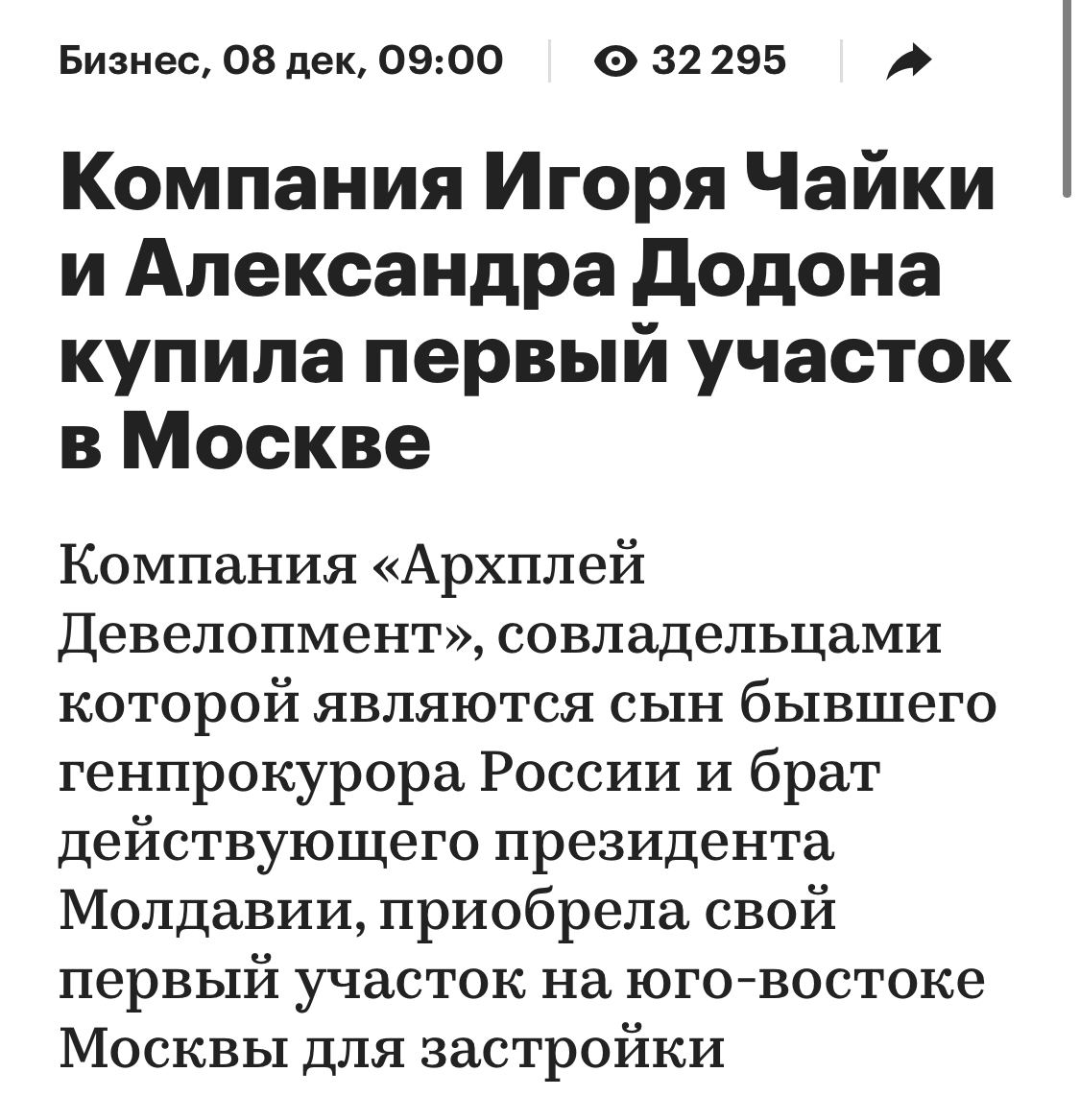 Бизнес, 08 дек, 09:00 | 32 295 |

Компания Игоря Чайки и Александра Додона купила первый участок в Москве

Компания «Архплей Девелопмент», совладельцами которой являются сын бывшего генпрокурора России и брат действующего президента Молдавии, приобрела свой первый участок на юго-востоке Москвы для застройки